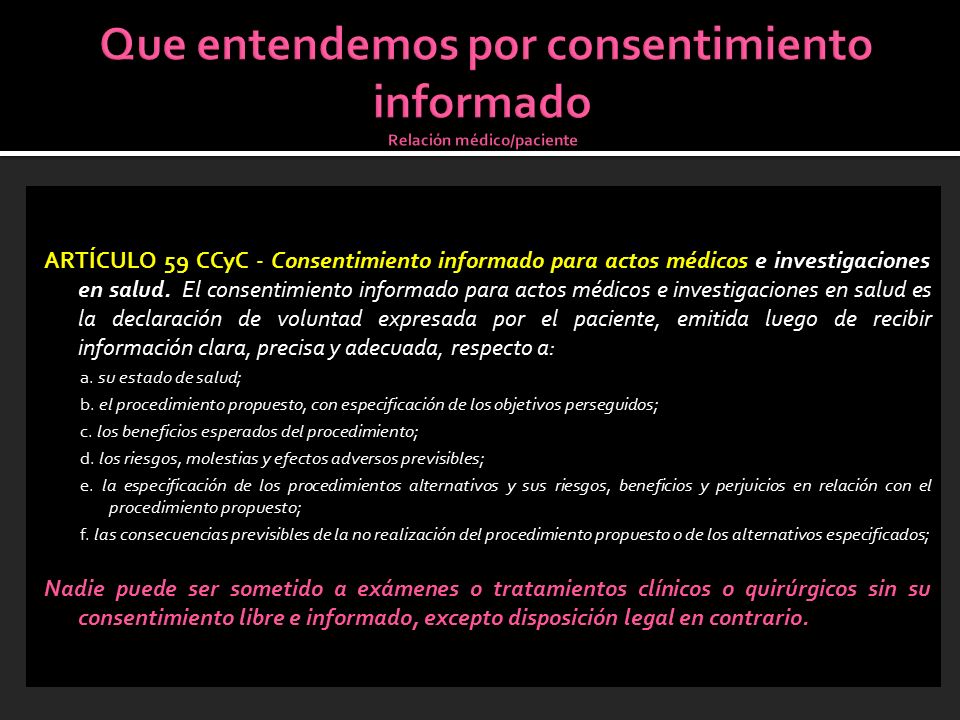 Que entendemos por consentimiento informado
Relación médico/paciente

ARTÍCULO 59 CCyC - Consentimiento informado para actos médicos e investigaciones en salud. El consentimiento informado para actos médicos e investigaciones en salud es la declaración de voluntad expresada por el paciente, emitida luego de recibir información clara, precisa y adecuada, respecto a:

a. su estado de salud;
b. el procedimiento propuesto, con especificación de los objetivos perseguidos;
c. los beneficios esperados del procedimiento;
d. los riesgos, molestias y efectos adversos previsibles;
e. la especificación de los procedimientos alternativos y sus riesgos, beneficios y perjuicios en relación con el procedimiento propuesto;
f. las consecuencias previsibles de la no realización del procedimiento propuesto o de los alternativos especificados;

Nadie puede ser sometido a exámenes o tratamientos clínicos o quirúrgicos sin su consentimiento libre e informado, excepto disposición legal en contrario.